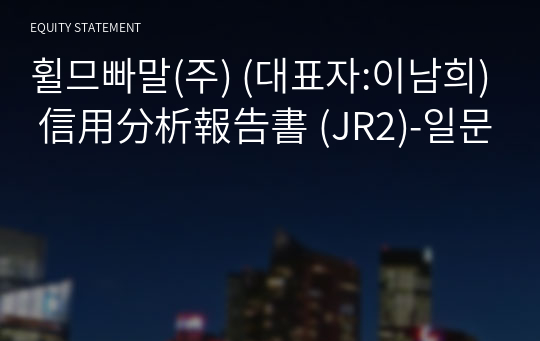 EQUITY STATEMENT

휠므빠말(주) (대표자:이남희)
信用分析報告書 (JR2)-일문